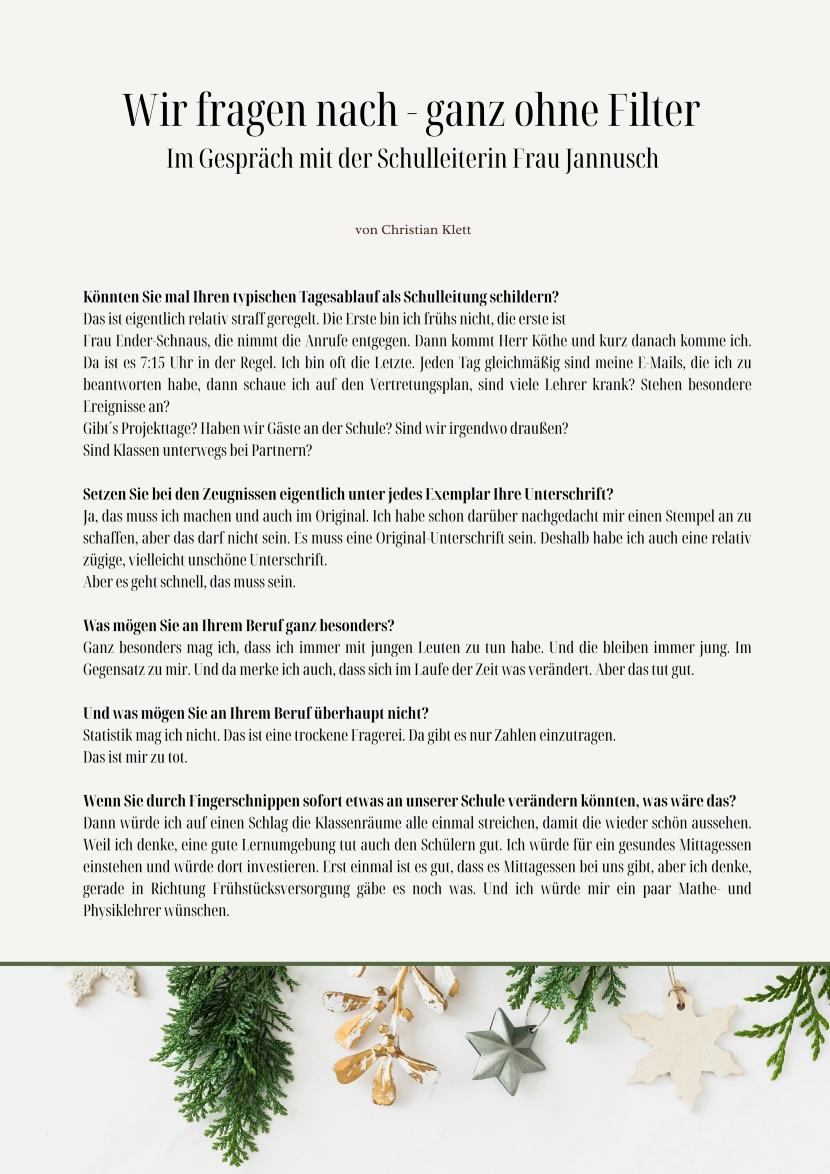 Wir fragen nach - ganz ohne Filter
Im Gespräch mit der Schulleiterin Frau Jannusch

von Christian Klett

Könnten Sie mal Ihren typischen Tagesablauf als Schulleitung schildern?
Das ist eigentlich relativ straff geregelt. Die Erste bin ich frühs nicht, die erste ist Frau Ender-Schnaus, die nimmt die Anrufe entgegen. Dann kommt Herr Köthe und kurz danach komme ich. Da ist es 7:15 Uhr in der Regel. Ich bin oft die Letzte. Jeden Tag gleichmäßig sind meine E-Mails, die ich zu beantworten habe, dann schaue ich auf den Vertretungsplan, sind viele Lehrer krank? Stehen besondere Ereignisse an?
Gibt´s Projekttage? Haben wir Gäste an der Schule? Sind wir irgendwo draußen?
Sind Klassen unterwegs bei Partnern?

Setzen Sie bei den Zeugnissen eigentlich unter jedes Exemplar Ihre Unterschrift?
Ja, das muss ich machen und auch im Original. Ich habe schon darüber nachgedacht mir einen Stempel an zu schaffen, aber das darf nicht sein. Es muss eine Original-Unterschrift sein. Deshalb habe ich auch eine relativ zügige, vielleicht unschöne Unterschrift.
Aber es geht schnell, das muss sein.

Was mögen Sie an Ihrem Beruf ganz besonders?
Ganz besonders mag ich, dass ich immer mit jungen Leuten zu tun habe. Und die bleiben immer jung. Im Gegensatz zu mir. Und da merke ich auch, dass sich im Laufe der Zeit was verändert. Aber das tut gut.

Und was mögen Sie an Ihrem Beruf überhaupt nicht?
Statistik mag ich nicht. Das ist eine trockene Fragerei. Da gibt es nur Zahlen einzutragen.
Das ist mir zu tot.

Wenn Sie durch Fingerschnippen sofort etwas an unserer Schule verändern könnten, was wäre das?
Dann würde ich auf einen Schlag die Klassenräume alle einmal streichen, damit die wieder schön aussehen. Weil ich denke, eine gute Lernumgebung tut auch den Schülern gut. Ich würde für ein gesundes Mittagessen einstehen und würde dort investieren. Erst einmal ist es gut, dass es Mittagessen bei uns gibt, aber ich denke, gerade in Richtung Frühstücksversorgung gäbe es noch was. Und ich würde mir ein paar Mathe- und Physiklehrer wünschen.